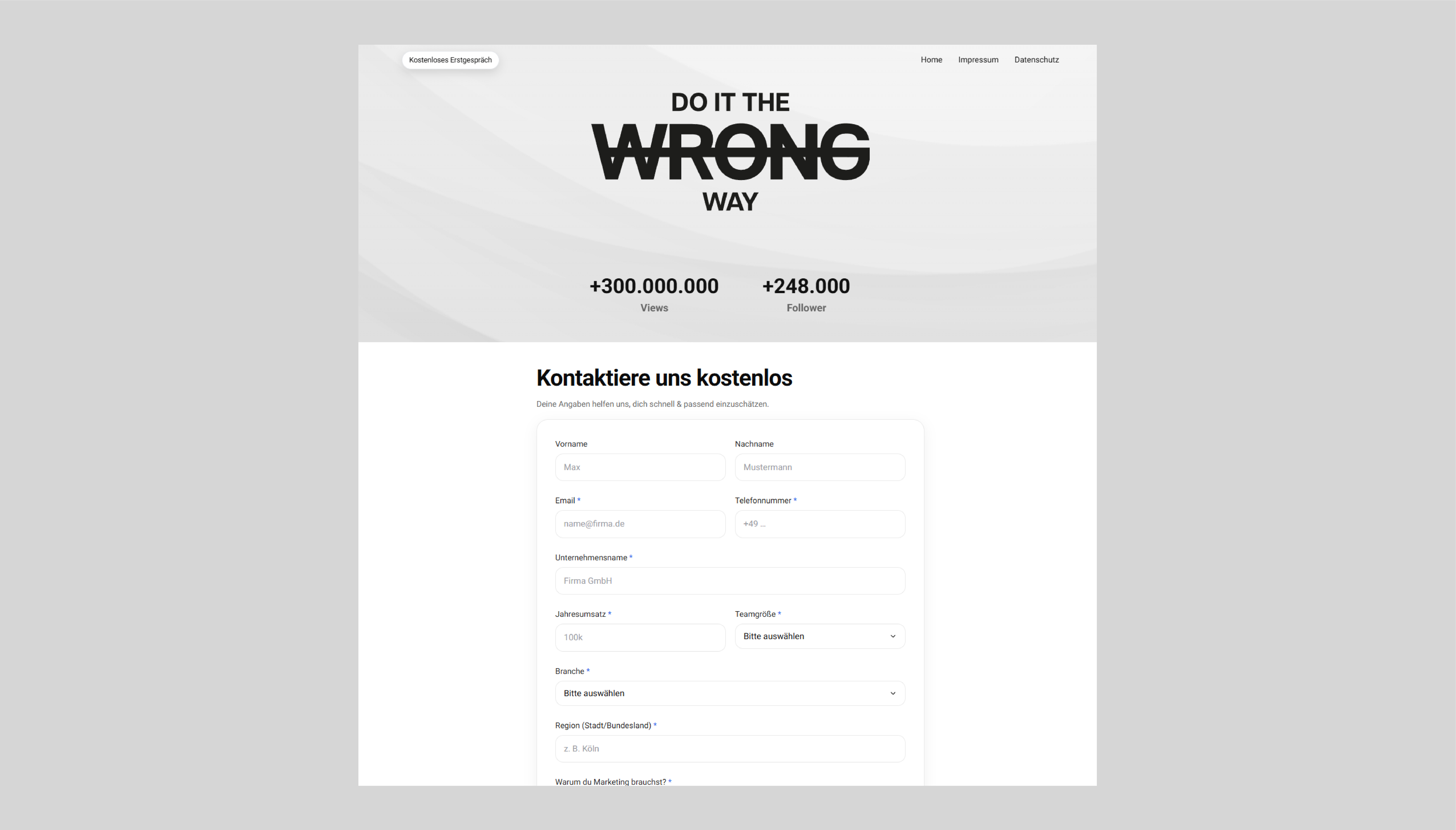 Kostenloses Erstgespräch

Home Impressum Datenschutz

DO IT THE
WRONG
WAY

+300.000.000
Views

+248.000
Follower

Kontaktiere uns kostenlos

Deine Angaben helfen uns, dich schnell & passend einzuschätzen.

Vorname
Max

Nachname
Mustermann

Email *
name@firma.de

Telefonnummer *
+49 ...

Unternehmensname *
Firma GmbH

Jahresumsatz *
100k

Teamgröße *
Bitte auswählen

Branche *
Bitte auswählen

Region (Stadt/Bundesland) *
z. B. Köln

Warum du Marketing brauchst? *